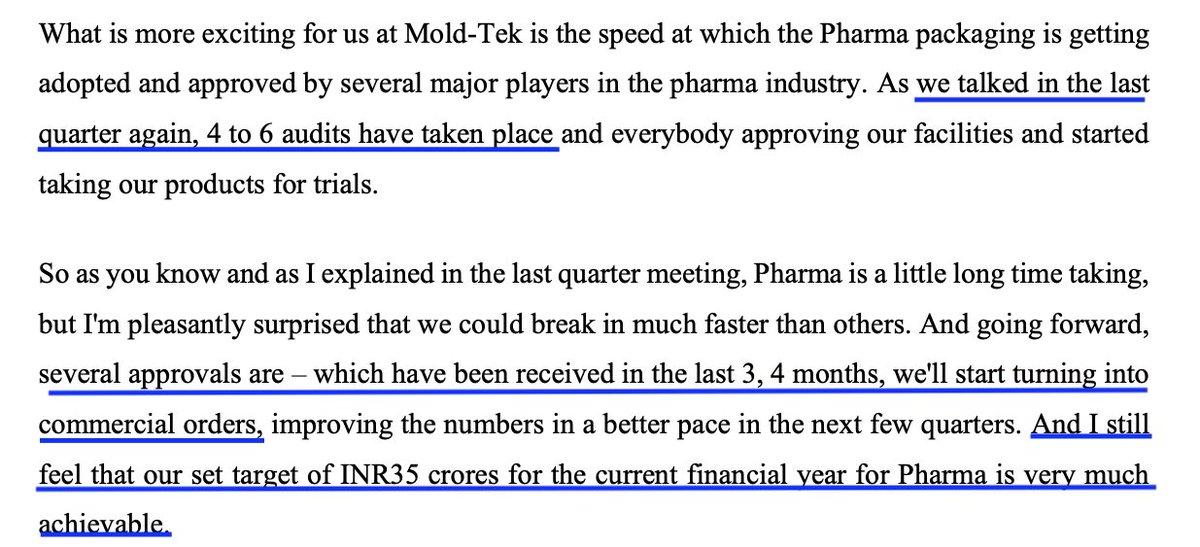 What is more exciting for us at Mold-Tek is the speed at which the Pharma packaging is getting adopted and approved by several major players in the pharma industry. As we talked in the last quarter again, 4 to 6 audits have taken place and everybody approving our facilities and started taking our products for trials.

So as you know and as I explained in the last quarter meeting, Pharma is a little long time taking, but I'm pleasantly surprised that we could break in much faster than others. And going forward, several approvals are – which have been received in the last 3, 4 months, we'll start turning into commercial orders, improving the numbers in a better pace in the next few quarters. And I still feel that our set target of INR35 crores for the current financial year for Pharma is very much achievable.